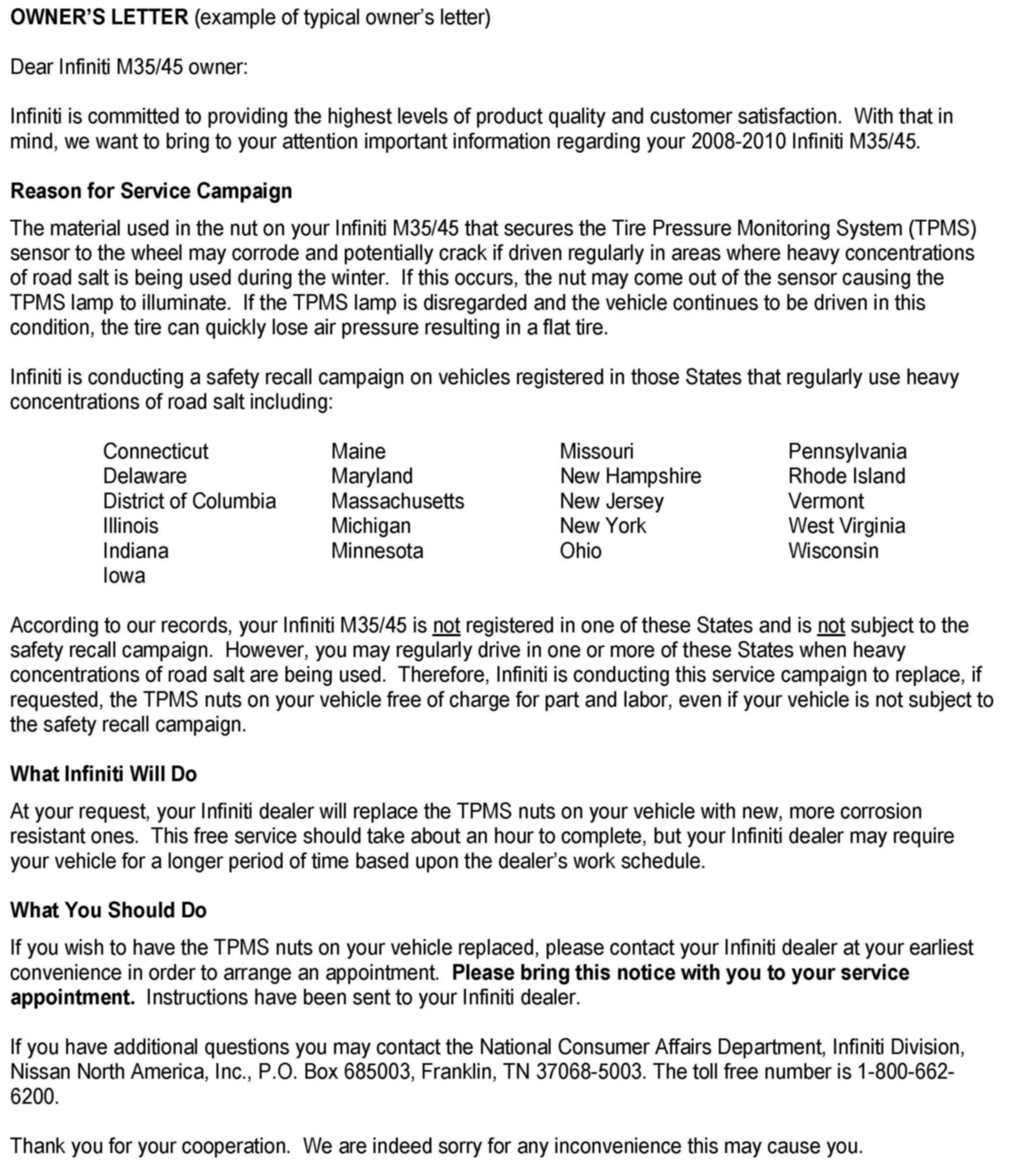 OWNER'S LETTER (example of typical owner's letter)

Dear Infiniti M35/45 owner:

Infiniti is committed to providing the highest levels of product quality and customer satisfaction. With that in mind, we want to bring to your attention important information regarding your 2008-2010 Infiniti M35/45.

Reason for Service Campaign

The material used in the nut on your Infiniti M35/45 that secures the Tire Pressure Monitoring System (TPMS) sensor to the wheel may corrode and potentially crack if driven regularly in areas where heavy concentrations of road salt is being used during the winter. If this occurs, the nut may come out of the sensor causing the TPMS lamp to illuminate. If the TPMS lamp is disregarded and the vehicle continues to be driven in this condition, the tire can quickly lose air pressure resulting in a flat tire.

Infiniti is conducting a safety recall campaign on vehicles registered in those States that regularly use heavy concentrations of road salt including:

Connecticut
Delaware
District of Columbia
Illinois
Indiana
Iowa

Maine
Maryland
Massachusetts
Michigan
Minnesota

Missouri
New Hampshire
New Jersey
New York
Ohio

Pennsylvania
Rhode Island
Vermont
West Virginia
Wisconsin

According to our records, your Infiniti M35/45 is not registered in one of these States and is not subject to the safety recall campaign. However, you may regularly drive in one or more of these States when heavy concentrations of road salt are being used. Therefore, Infiniti is conducting this service campaign to replace, if requested, the TPMS nuts on your vehicle free of charge for part and labor, even if your vehicle is not subject to the safety recall campaign.

What Infiniti Will Do

At your request, your Infiniti dealer will replace the TPMS nuts on your vehicle with new, more corrosion resistant ones. This free service should take about an hour to complete, but your Infiniti dealer may require your vehicle for a longer period of time based upon the dealer's work schedule.

What You Should Do

If you wish to have the TPMS nuts on your vehicle replaced, please contact your Infiniti dealer at your earliest convenience in order to arrange an appointment. Please bring this notice with you to your service appointment. Instructions have been sent to your Infiniti dealer.

If you have additional questions you may contact the National Consumer Affairs Department, Infiniti Division, Nissan North America, Inc., P.O. Box 685003, Franklin, TN 37068-5003. The toll free number is 1-800-662-6200.

Thank you for your cooperation. We are indeed sorry for any inconvenience this may cause you.